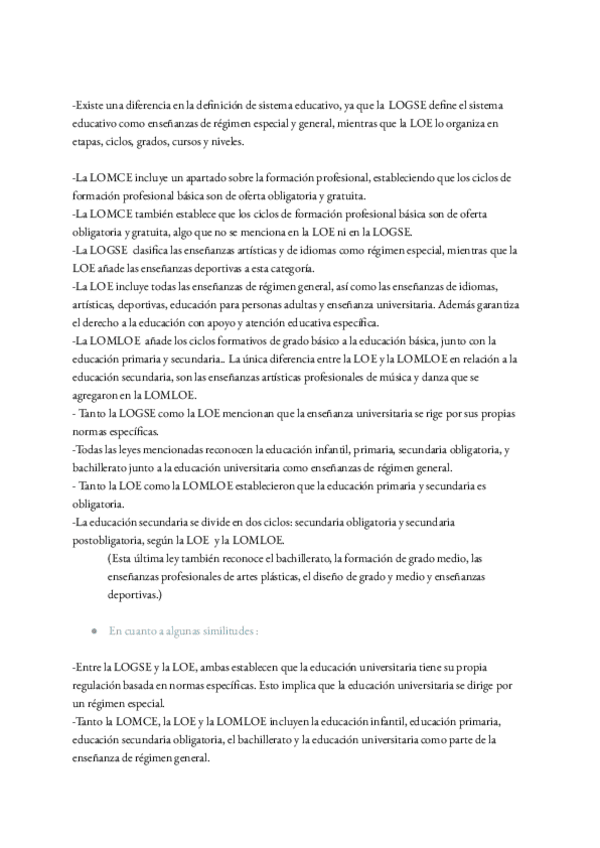 -Existe una diferencia en la definición de sistema educativo, ya que la LOGSE define el sistema educativo como enseñanzas de régimen especial y general, mientras que la LOE lo organiza en etapas, ciclos, grados, cursos y niveles.

-La LOMCE incluye un apartado sobre la formación profesional, estableciendo que los ciclos de formación profesional básica son de oferta obligatoria y gratuita.
-La LOMCE también establece que los ciclos de formación profesional básica son de oferta obligatoria y gratuita, algo que no se menciona en la LOE ni en la LOGSE.
-La LOGSE clasifica las enseñanzas artísticas y de idiomas como régimen especial, mientras que la LOE añade las enseñanzas deportivas a esta categoría.
-La LOE incluye todas las enseñanzas de régimen general, así como las enseñanzas de idiomas, artísticas, deportivas, educación para personas adultas y enseñanza universitaria. Además garantiza el derecho a la educación con apoyo y atención educativa específica.
-La LOMLOE añade los ciclos formativos de grado básico a la educación básica, junto con la educación primaria y secundaria.. La única diferencia entre la LOE y la LOMLOE en relación a la educación secundaria, son las enseñanzas artísticas profesionales de música y danza que se agregaron en la LOMLOE.
- Tanto la LOGSE como la LOE mencionan que la enseñanza universitaria se rige por sus propias normas específicas.
-Todas las leyes mencionadas reconocen la educación infantil, primaria, secundaria obligatoria, y bachillerato junto a la educación universitaria como enseñanzas de régimen general.
- Tanto la LOE como la LOMLOE establecieron que la educación primaria y secundaria es obligatoria.
-La educación secundaria se divide en dos ciclos: secundaria obligatoria y secundaria postobligatoria, según la LOE y la LOMLOE.
(Esta última ley también reconoce el bachillerato, la formación de grado medio, las enseñanzas profesionales de artes plásticas, el diseño de grado y medio y enseñanzas deportivas.)

● En cuanto a algunas similitudes :

-Entre la LOGSE y la LOE, ambas establecen que la educación universitaria tiene su propia regulación basada en normas específicas. Esto implica que la educación universitaria se dirige por un régimen especial.
-Tanto la LOMCE, la LOE y la LOMLOE incluyen la educación infantil, educación primaria, educación secundaria obligatoria, el bachillerato y la educación universitaria como parte de la enseñanza de régimen general.